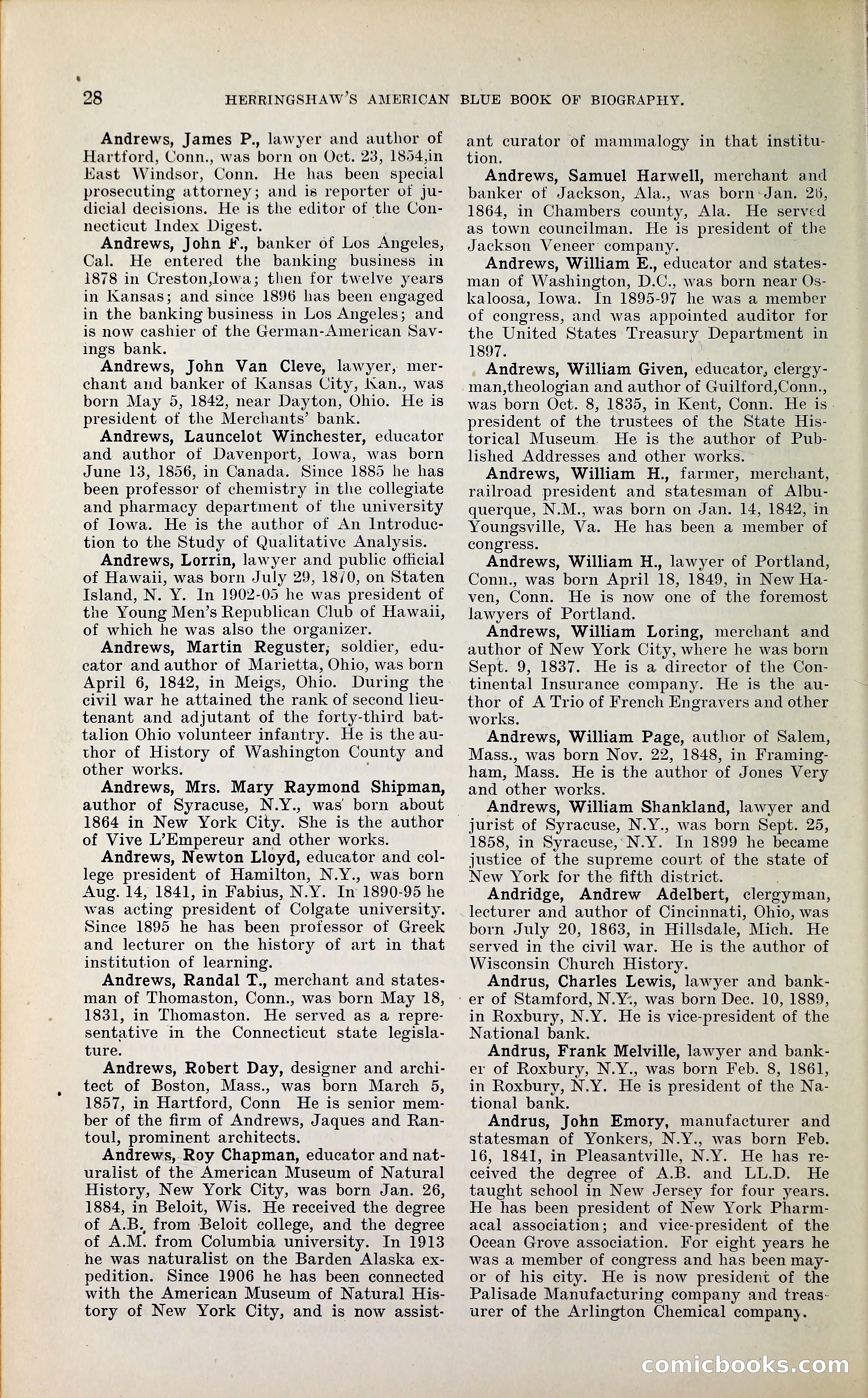 28 HERRINGSHAW'S AMERICAN BLUE BOOK OF BIOGRAPHY.

Andrews, James P., lawyer and author of Hartford, Conn., was born on Oct. 23, 1854,in East Windsor, Conn. He has been special prosecuting attorney; and is reporter of judicial decisions. He is the editor of the Connecticut Index Digest.

Andrews, John F., banker of Los Angeles, Cal. He entered the banking business in 1878 in Creston,Iowa; then for twelve years in Kansas; and since 1896 has been engaged in the banking business in Los Angeles; and is now cashier of the German-American Savings bank.

Andrews, John Van Cleve, lawyer, merchant and banker of Kansas City, Kan., was born May 5, 1842, near Dayton, Ohio. He is president of the Merchants' bank.

Andrews, Launcelot Winchester, educator and author of Davenport, Iowa, was born June 13, 1856, in Canada. Since 1885 he has been professor of chemistry in the collegiate and pharmacy department of the university of Iowa. He is the author of An Introduction to the Study of Qualitative Analysis.

Andrews, Lorrin, lawyer and public official of Hawaii, was born July 29, 1870, on Staten Island, N. Y. In 1902-05 he was president of the Young Men's Republican Club of Hawaii, of which he was also the organizer.

Andrews, Martin Reguster, soldier, educator and author of Marietta, Ohio, was born April 6, 1842, in Meigs, Ohio. During the civil war he attained the rank of second lieutenant and adjutant of the forty-third battalion Ohio volunteer infantry. He is the author of History of Washington County and other works.

Andrews, Mrs. Mary Raymond Shipman, author of Syracuse, N.Y., was born about 1864 in New York City. She is the author of Vive L'Empereur and other works.

Andrews, Newton Lloyd, educator and college president of Hamilton, N.Y., was born Aug. 14, 1841, in Fabius, N.Y. In 1890-95 he was acting president of Colgate university. Since 1895 he has been professor of Greek and lecturer on the history of art in that institution of learning.

Andrews, Randal T., merchant and statesman of Thomaston, Conn., was born May 18, 1831, in Thomaston. He served as a representative in the Connecticut state legislature.

Andrews, Robert Day, designer and architect of Boston, Mass., was born March 5, 1857, in Hartford, Conn He is senior member of the firm of Andrews, Jaques and Rantoul, prominent architects.

Andrews, Roy Chapman, educator and naturalist of the American Museum of Natural History, New York City, was born Jan. 26, 1884, in Beloit, Wis. He received the degree of A.B. from Beloit college, and the degree of A.M. from Columbia university. In 1913 he was naturalist on the Barden Alaska expedition. Since 1906 he has been connected with the American Museum of Natural History of New York City, and is now assistant curator of mammalogy in that institution.

Andrews, Samuel Harwell, merchant and banker of Jackson, Ala., was born Jan. 26, 1864, in Chambers county, Ala. He served as town councilman. He is president of the Jackson Veneer company.

Andrews, William E., educator and statesman of Washington, D.C., was born near Oskaloosa, Iowa. In 1895-97 he was a member of congress, and was appointed auditor for the United States Treasury Department in 1897.

Andrews, William Given, educator, clergyman,theologian and author of Guilford,Conn., was born Oct. 8, 1835, in Kent, Conn. He is president of the trustees of the State Historical Museum. He is the author of Published Addresses and other works.

Andrews, William H., farmer, merchant, railroad president and statesman of Albuquerque, N.M., was born on Jan. 14, 1842, in Youngsville, Va. He has been a member of congress.

Andrews, William H., lawyer of Portland, Conn., was born April 18, 1849, in New Haven, Conn. He is now one of the foremost lawyers of Portland.

Andrews, William Loring, merchant and author of New York City, where he was born Sept. 9, 1837. He is a director of the Continental Insurance company. He is the author of A Trio of French Engravers and other works.

Andrews, William Page, author of Salem, Mass., was born Nov. 22, 1848, in Framingham, Mass. He is the author of Jones Very and other works.

Andrews, William Shankland, lawyer and jurist of Syracuse, N.Y., was born Sept. 25, 1858, in Syracuse, N.Y. In 1899 he became justice of the supreme court of the state of New York for the fifth district.

Andridge, Andrew Adelbert, clergyman, lecturer and author of Cincinnati, Ohio, was born July 20, 1863, in Hillsdale, Mich. He served in the civil war. He is the author of Wisconsin Church History.

Andrus, Charles Lewis, lawyer and banker of Stamford, N.Y., was born Dec. 10, 1889, in Roxbury, N.Y. He is vice-president of the National bank.

Andrus, Frank Melville, lawyer and banker of Roxbury, N.Y., was born Feb. 8, 1861, in Roxbury, N.Y. He is president of the National bank.

Andrus, John Emory, manufacturer and statesman of Yonkers, N.Y., was born Feb. 16, 1841, in Pleasantville, N.Y. He has received the degree of A.B. and LL.D. He taught school in New Jersey for four years. He has been president of New York Pharmacal association; and vice-president of the Ocean Grove association. For eight years he was a member of congress and has been mayor of his city. He is now president of the Palisade Manufacturing company and treasurer of the Arlington Chemical company.

comicbooks.com